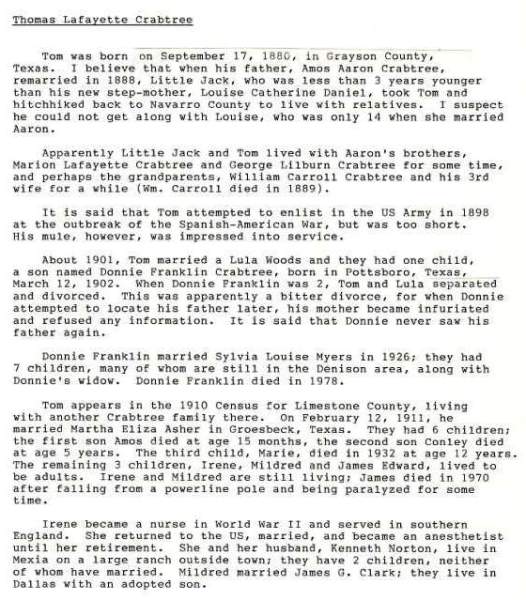 Thomas Lafayette Crabtree

Tom was born on September 17, 1880, in Grayson County, Texas. I believe that when his father, Amos Aaron Crabtree, remarried in 1888, Little Jack, who was less than 3 years younger than his new step-mother, Louise Catherine Daniel, took Tom and hitchhiked back to Navarro County to live with relatives. I suspect he could not get along with Louise, who was only 14 when she married Aaron.

Apparently Little Jack and Tom lived with Aaron's brothers, Marion Lafayette Crabtree and George Lilburn Crabtree for some time, and perhaps the grandparents, William Carroll Crabtree and his 3rd wife for a while (Wm. Carroll died in 1889).

It is said that Tom attempted to enlist in the US Army in 1898 at the outbreak of the Spanish-American War, but was too short. His mule, however, was impressed into service.

About 1901, Tom married a Lula Woods and they had one child, a son named Donnie Franklin Crabtree, born in Pottsboro, Texas, March 12, 1902. When Donnie Franklin was 2, Tom and Lula separated and divorced. This was apparently a bitter divorce, for when Donnie attempted to locate his father later, his mother became infuriated and refused any information. It is said that Donnie never saw his father again.

Donnie Franklin married Sylvia Louise Myers in 1926; they had 7 children, many of whom are still in the Denison area, along with Donnie's widow. Donnie Franklin died in 1978.

Tom appears in the 1910 Census for Limestone County, living with another Crabtree family there. On February 12, 1911, he married Martha Eliza Asher in Groesbeck, Texas. They had 6 children; the first son Amos died at age 15 months, the second son Conley died at age 5 years. The third child, Marie, died in 1932 at age 12 years. The remaining 3 children, Irene, Mildred and James Edward, lived to be adults. Irene and Mildred are still living; James died in 1970 after falling from a powerline pole and being paralyzed for some time.

Irene became a nurse in World War II and served in southern England. She returned to the US, married, and became an anesthetist until her retirement. She and her husband, Kenneth Norton, live in Mexia on a large ranch outside town; they have 2 children, neither of whom have married. Mildred married James G. Clark; they live in Dallas with an adopted son.